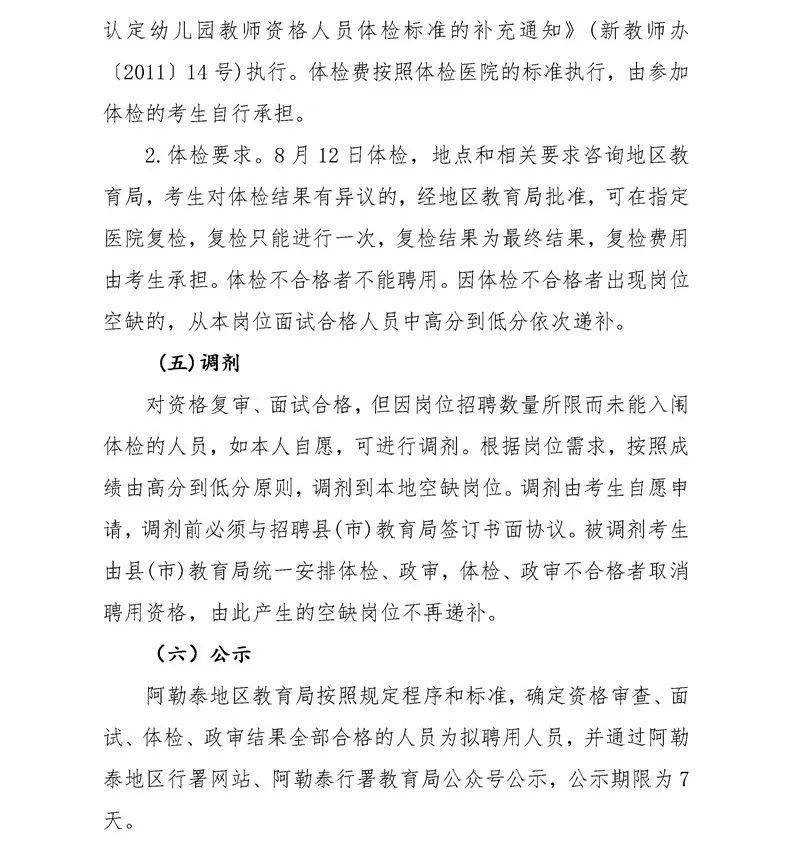 认定幼儿园教师资格人员体检标准的补充通知》(新教师办〔2011〕14号)执行。体检费按照体检医院的标准执行，由参加体检的考生自行承担。

2.体检要求。8月12日体检，地点和相关要求咨询地区教育局，考生对体检结果有异议的，经地区教育局批准，可在指定医院复检，复检只能进行一次，复检结果为最终结果，复检费用由考生承担。体检不合格者不能聘用。因体检不合格者出现岗位空缺的，从本岗位面试合格人员中高分到低分依次递补。

(五)调剂

对资格复审、面试合格，但因岗位招聘数量所限而未能入闱体检的人员，如本人自愿，可进行调剂。根据岗位需求，按照成绩由高分到低分原则，调剂到本地空缺岗位。调剂由考生自愿申请，调剂前必须与招聘县(市)教育局签订书面协议。被调剂考生由县(市)教育局统一安排体检、政审，体检、政审不合格者取消聘用资格，由此产生的空缺岗位不再递补。

(六)公示

阿勒泰地区教育局按照规定程序和标准，确定资格审查、面试、体检、政审结果全部合格的人员为拟聘用人员，并通过阿勒泰地区行署网站、阿勒泰行署教育局公众号公示，公示期限为7天。